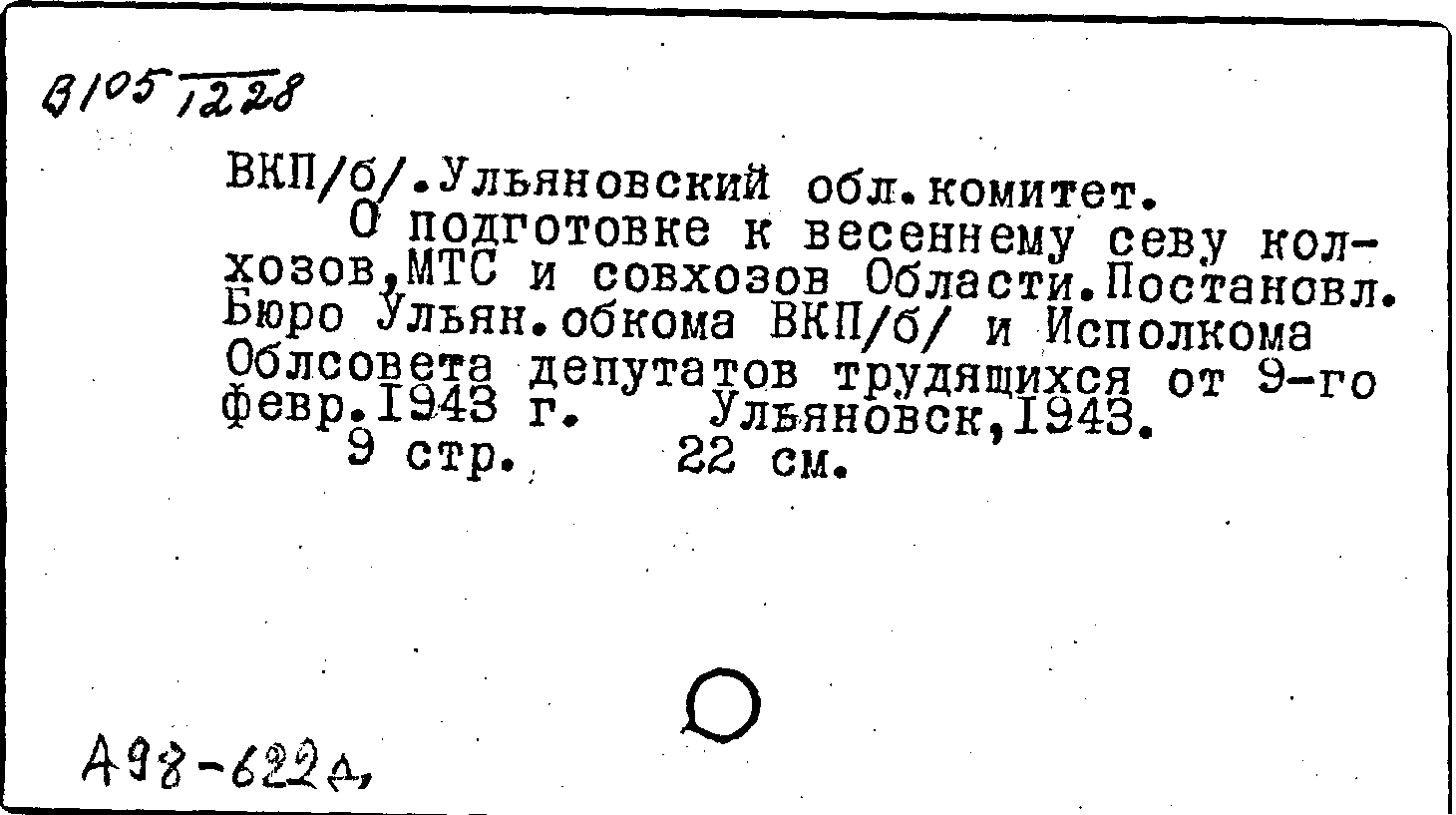 В105 1228

ВКП/б/.Ульяновский обл.комитет.

О подготовке к весеннему севу колхозов,МТС и совхозов Области.Постановл. Бюро Ульян.обкома ВКП/б/ и Исполкома Облсовета депутатов трудящихся от 9-го февр.1943 г. Ульяновск,1943.

9 стр. 22 см.

А98-622д,